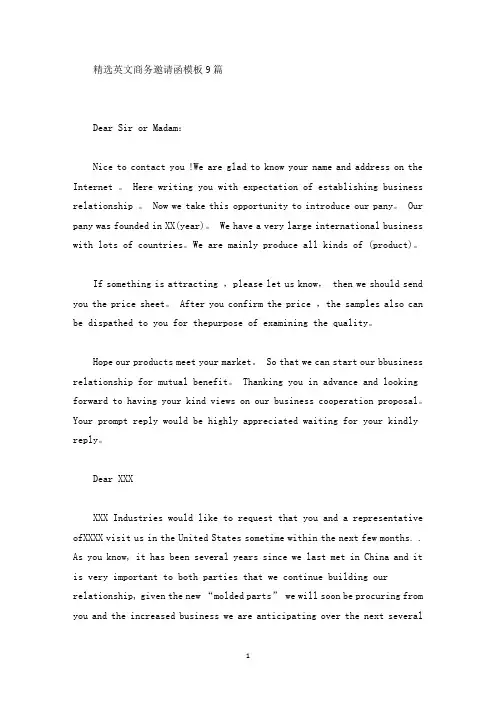 精选英文商务邀请函模板9篇

Dear Sir or Madam:

Nice to contact you !We are glad to know your name and address on the Internet 。 Here writing you with expectation of establishing business relationship 。 Now we take this opportunity to introduce our pany。 Our pany was founded in XX(year)。 We have a very large international business with lots of countries。We are mainly produce all kinds of (product)。

If something is attracting ，please let us know， then we should send you the price sheet。 After you confirm the price ，the samples also can be dispathed to you for thepurpose of examining the quality。

Hope our products meet your market。 So that we can start our bbusiness relationship for mutual benefit。 Thanking you in advance and looking forward to having your kind views on our business cooperation proposal。 Your prompt reply would be highly appreciated waiting for your kindly reply。

Dear XXX

XXX Industries would like to request that you and a representative ofXXXX visit us in the United States sometime within the next few months. . As you know, it has been several years since we last met in China and it is very important to both parties that we continue building our relationship, given the new “molded parts” we will soon be procuring from you and the increased business we are anticipating over the next several

1